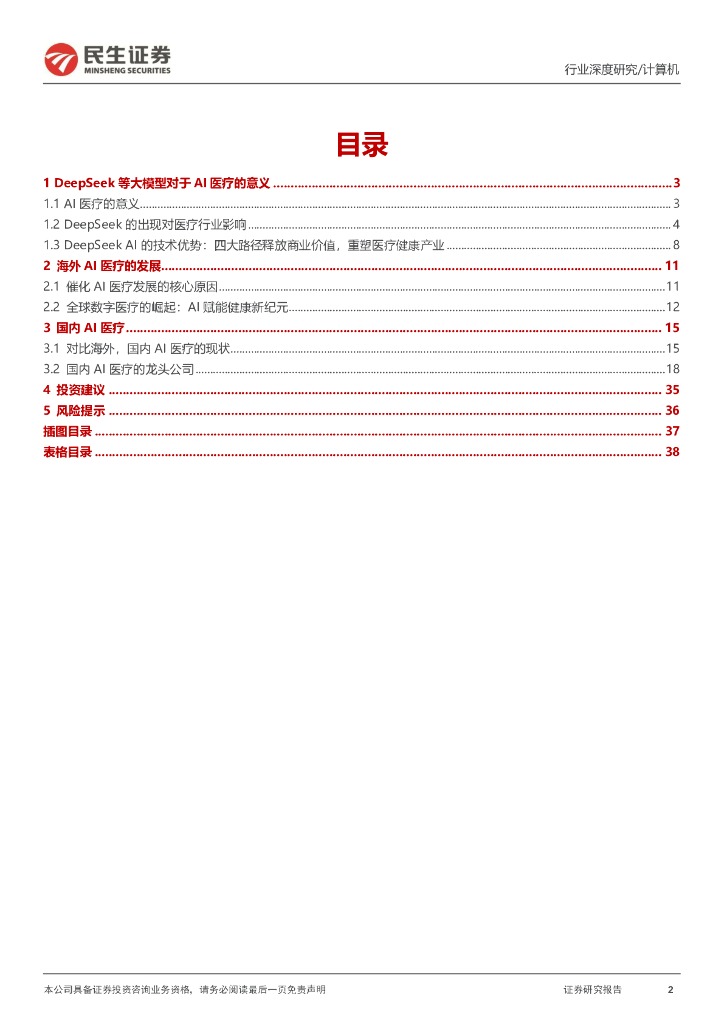 民生证券
MINSHENG SECURITIES

行业深度研究/计算机

目录

1 DeepSeek 等大模型对于 AI 医疗的意义 ........ 3
1.1 AI 医疗的意义 ........ 3
1.2 DeepSeek 的出现对医疗行业影响 ........ 4
1.3 DeepSeek AI 的技术优势：四大路径释放商业价值，重塑医疗健康产业 ........ 8
2 海外 AI 医疗的发展 ........ 11
2.1 催化 AI 医疗发展的核心原因 ........ 11
2.2 全球数字医疗的崛起：AI 赋能健康新纪元 ........ 12
3 国内 AI 医疗 ........ 15
3.1 对比海外，国内 AI 医疗的现状 ........ 15
3.2 国内 AI 医疗的龙头公司 ........ 18
4 投资建议 ........ 35
5 风险提示 ........ 36
插图目录 ........ 37
表格目录 ........ 38

本公司具备证券投资咨询业务资格，请务必阅读最后一页免责声明

证券研究报告

2